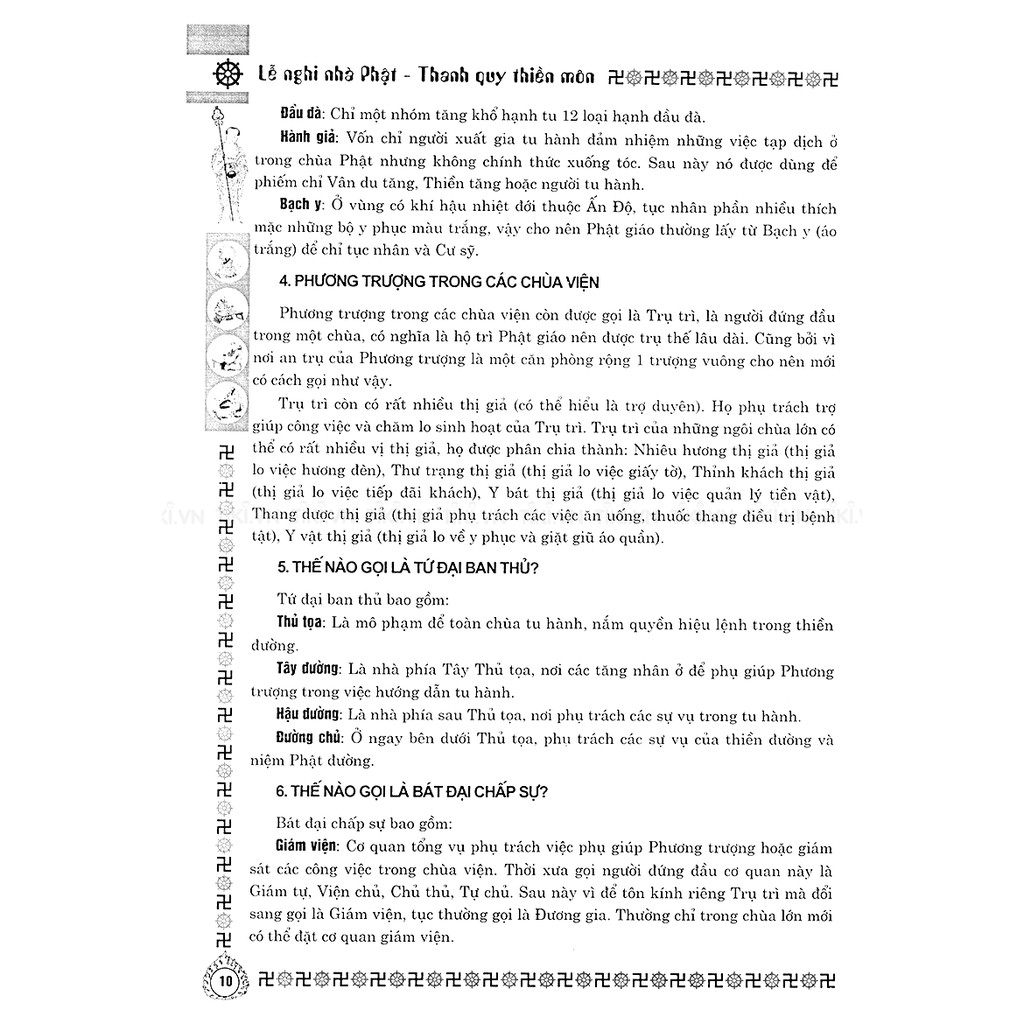 Lễ nghi nhà Phật - Thanh quy thiền môn

Đầu đà: Chỉ một nhóm tăng khổ hạnh tu 12 loại hạnh đầu đà.

Hành giả: Vốn chỉ người xuất gia tu hành đảm nhiệm những việc tạp dịch ở trong chùa Phật nhưng không chính thức xuống tóc. Sau này nó được dùng để phiếm chỉ Vân du tăng, Thiền tăng hoặc người tu hành.

Bạch y: Ở vùng có khí hậu nhiệt đới thuộc Ấn Độ, tục nhân phần nhiều thích mặc những bộ y phục màu trắng, vậy cho nên Phật giáo thường lấy từ Bạch y (áo trắng) để chỉ tục nhân và Cư sỹ.

4. PHƯƠNG TRƯỢNG TRONG CÁC CHÙA VIỆN

Phương trượng trong các chùa viện còn được gọi là Trụ trì, là người đứng đầu trong một chùa, có nghĩa là hộ trì Phật giáo nên được trụ thế lâu dài. Cũng bởi vì nơi an trụ của Phương trượng là một căn phòng rộng 1 trượng vuông cho nên mới có cách gọi như vậy.

Trụ trì còn có rất nhiều thị giả (có thể hiểu là trợ duyên). Họ phụ trách trợ giúp công việc và chăm lo sinh hoạt của Trụ trì. Trụ trì của những ngôi chùa lớn có thể có rất nhiều vị thị giả, họ được phân chia thành: Nhiêu hương thị giả (thị giả lo việc hương đèn), Thư trạng thị giả (thị giả lo việc giấy tờ), Thỉnh khách thị giả (thị giả lo việc tiếp đãi khách), Y bát thị giả (thị giả lo việc quản lý tiền vật), Thang dược thị giả (thị giả phụ trách các việc ăn uống, thuốc thang điều trị bệnh tật), Y vật thị giả (thị giả lo về y phục và giặt giũ áo quần).

5. THẾ NÀO GỌI LÀ TỨ ĐẠI BAN THỦ?

Tứ đại ban thủ bao gồm:

Thủ tọa: Là mô phạm để toàn chùa tu hành, nắm quyền hiệu lệnh trong thiền đường.

Tây đường: Là nhà phía Tây Thủ tọa, nơi các tăng nhân ở để phụ giúp Phương trượng trong việc hướng dẫn tu hành.

Hậu đường: Là nhà phía sau Thủ tọa, nơi phụ trách các sự vụ trong tu hành.

Đường chủ: Ở ngay bên dưới Thủ tọa, phụ trách các sự vụ của thiền đường và niệm Phật đường.

6. THẾ NÀO GỌI LÀ BÁT ĐẠI CHẤP SỰ?

Bát đại chấp sự bao gồm:

Giám viện: Cơ quan tổng vụ phụ trách việc phụ giúp Phương trượng hoặc giám sát các công việc trong chùa viện. Thời xưa gọi người đứng đầu cơ quan này là Giám tự, Viện chủ, Chủ thủ, Tự chủ. Sau này vì để tôn kính riêng Trụ trì mà đổi sang gọi là Giám viện, tục thường gọi là Đương gia. Thường chỉ trong chùa lớn mới có thể đặt cơ quan giám viện.

10